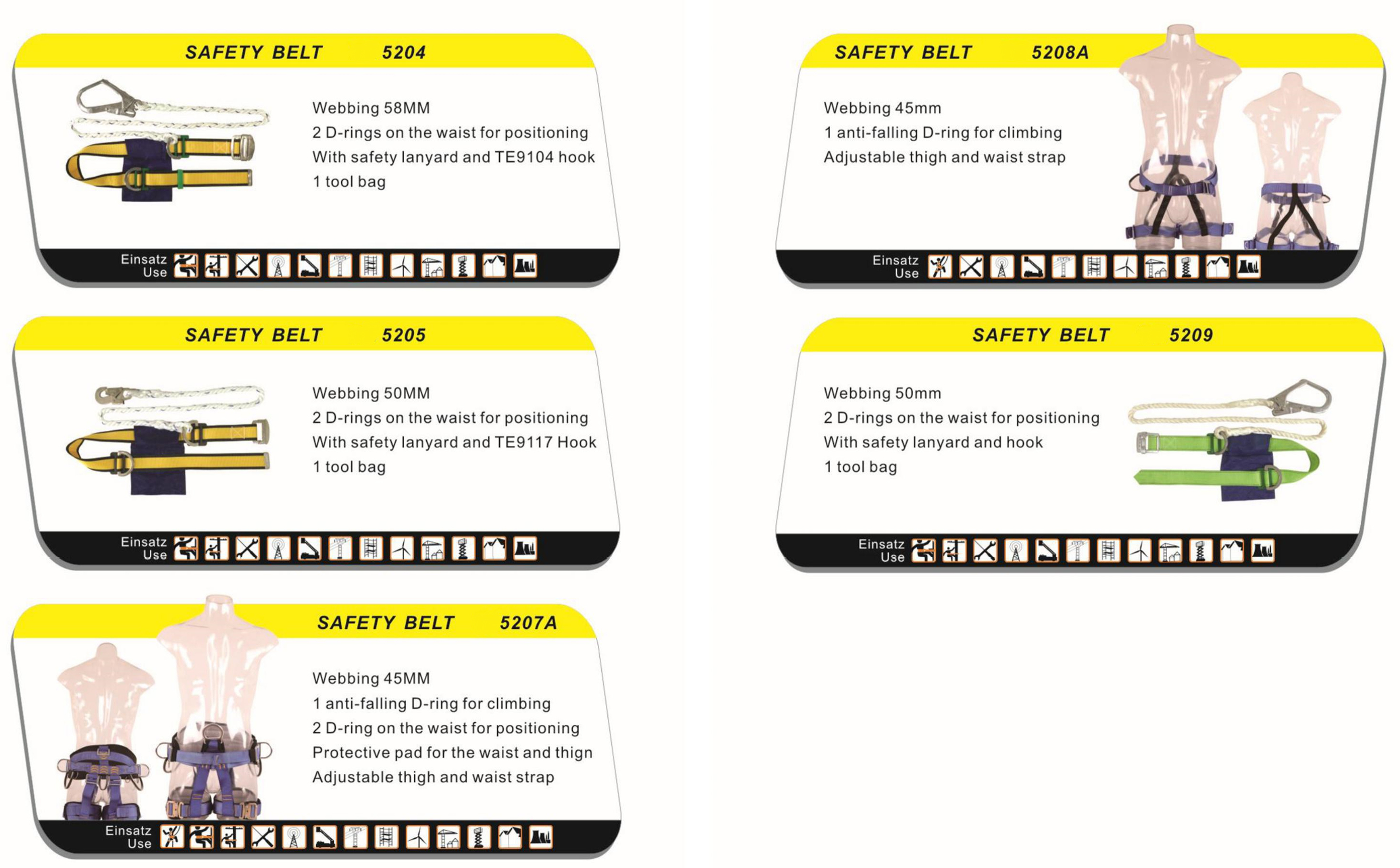 SAFETY BELT 5204

Webbing 58MM
2 D-rings on the waist for positioning
With safety lanyard and TE9104 hook
1 tool bag

Einsatz
Use

SAFETY BELT 5205

Webbing 50MM
2 D-rings on the waist for positioning
With safety lanyard and TE9117 Hook
1 tool bag

Einsatz
Use

SAFETY BELT 5207A

Webbing 45MM
1 anti-falling D-ring for climbing
2 D-ring on the waist for positioning
Protective pad for the waist and thign
Adjustable thigh and waist strap

Einsatz
Use

SAFETY BELT 5208A

Webbing 45mm
1 anti-falling D-ring for climbing
Adjustable thigh and waist strap

Einsatz
Use

SAFETY BELT 5209

Webbing 50mm
2 D-rings on the waist for positioning
With safety lanyard and hook
1 tool bag

Einsatz
Use